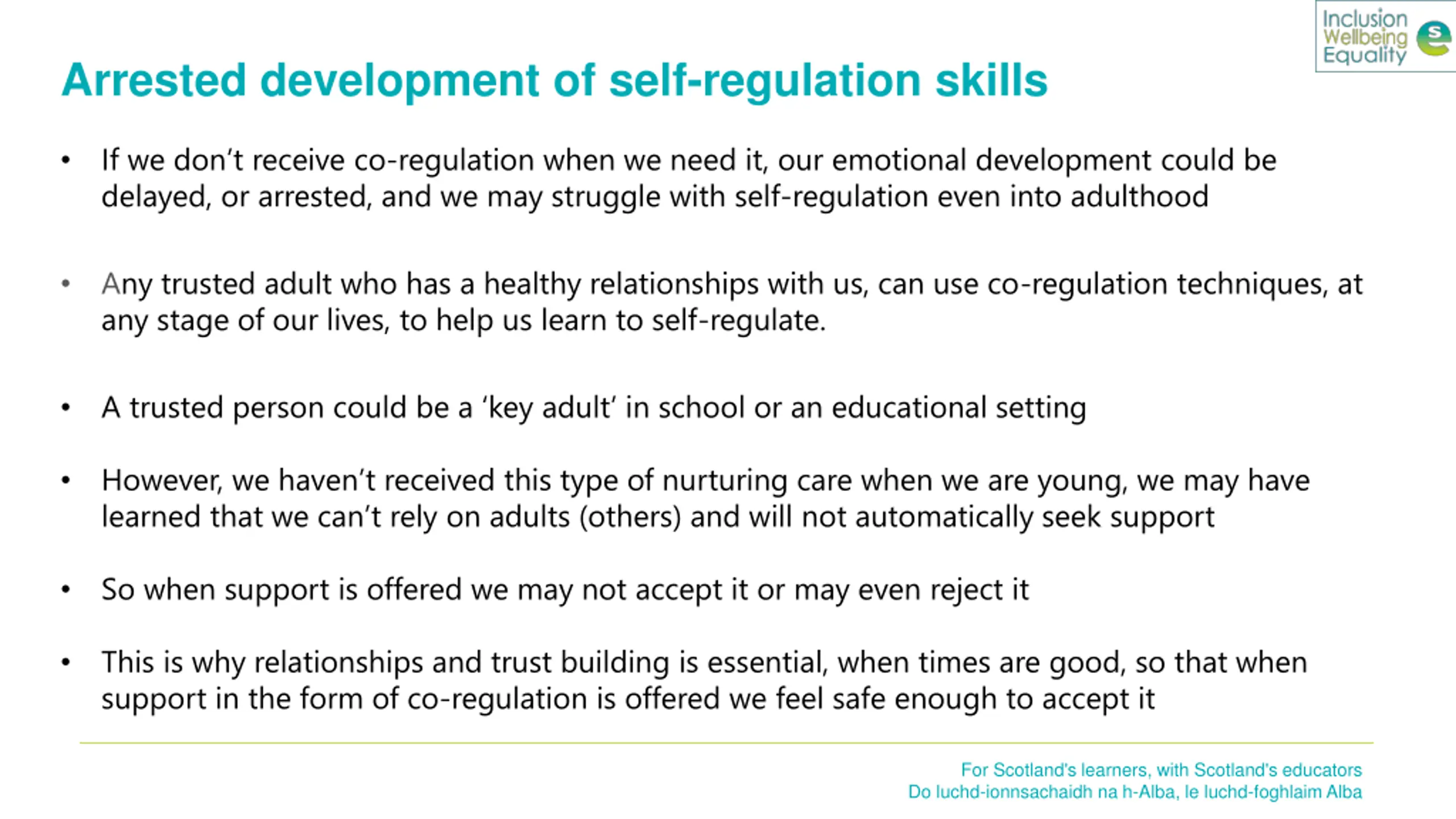 Inclusion
Wellbeing
Equality

Arrested development of self-regulation skills

• If we don't receive co-regulation when we need it, our emotional development could be delayed, or arrested, and we may struggle with self-regulation even into adulthood

• Any trusted adult who has a healthy relationships with us, can use co-regulation techniques, at any stage of our lives, to help us learn to self-regulate.

• A trusted person could be a 'key adult' in school or an educational setting

• However, we haven't received this type of nurturing care when we are young, we may have learned that we can't rely on adults (others) and will not automatically seek support

• So when support is offered we may not accept it or may even reject it

• This is why relationships and trust building is essential, when times are good, so that when support in the form of co-regulation is offered we feel safe enough to accept it

For Scotland's learners, with Scotland's educators
Do luchd-ionnsachaidh na h-Alba, le luchd-foghlaim Alba